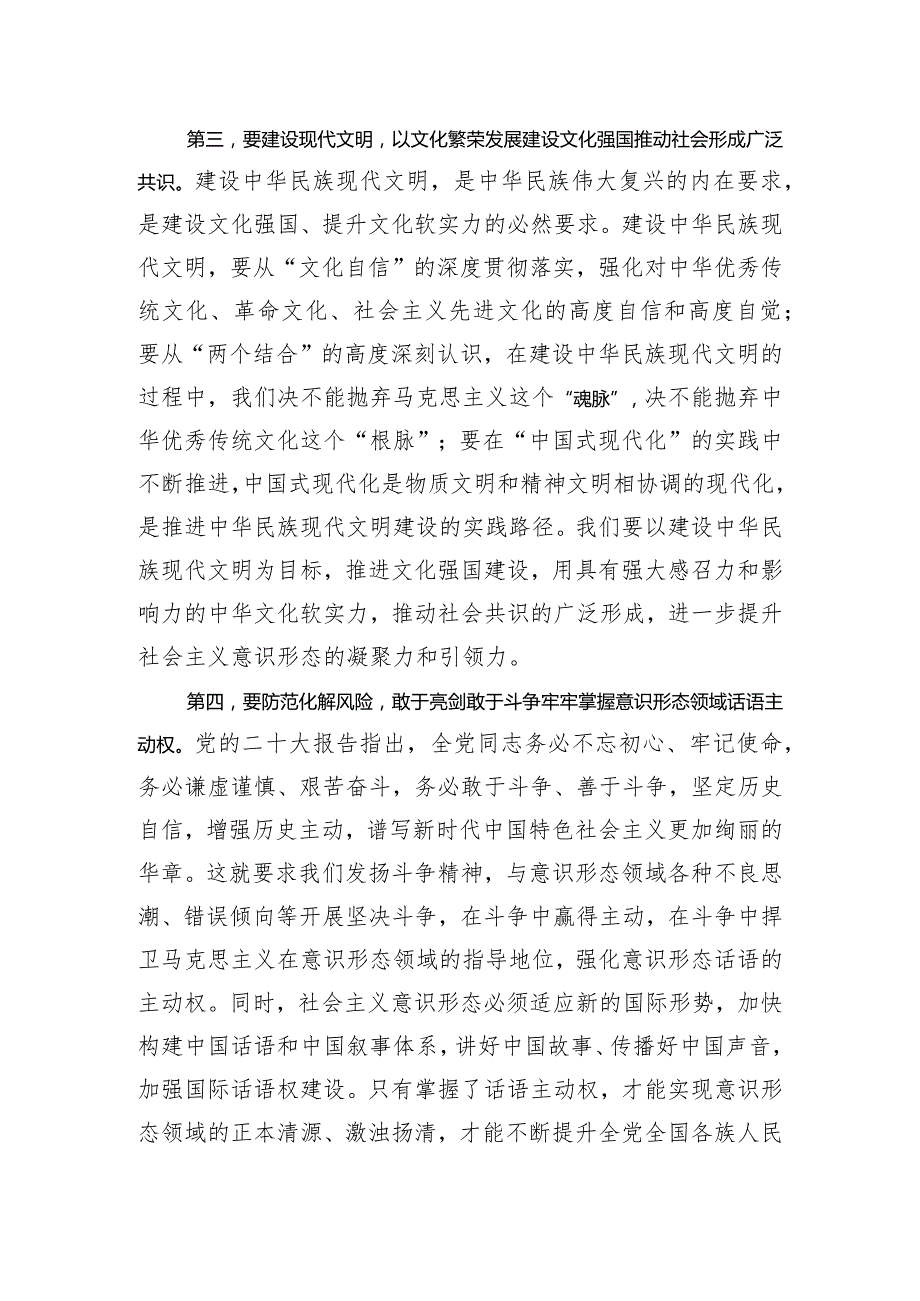 第三，要建设现代文明，以文化繁荣发展建设文化强国推动社会形成广泛共识。建设中华民族现代文明，是中华民族伟大复兴的内在要求，是建设文化强国、提升文化软实力的必然要求。建设中华民族现代文明，要从“文化自信”的深度贯彻落实，强化对中华优秀传统文化、革命文化、社会主义先进文化的高度自信和高度自觉；要从“两个结合”的高度深刻认识，在建设中华民族现代文明的过程中，我们决不能抛弃马克思主义这个“魂脉”，决不能抛弃中华优秀传统文化这个“根脉”；要在“中国式现代化”的实践中不断推进，中国式现代化是物质文明和精神文明相协调的现代化，是推进中华民族现代文明建设的实践路径。我们要以建设中华民族现代文明为目标，推进文化强国建设，用具有强大感召力和影响力的中华文化软实力，推动社会共识的广泛形成，进一步提升社会主义意识形态的凝聚力和引领力。

第四，要防范化解风险，敢于亮剑敢于斗争牢牢掌握意识形态领域话语主动权。党的二十大报告指出，全党同志务必不忘初心、牢记使命，务必谦虚谨慎、艰苦奋斗，务必敢于斗争、善于斗争，坚定历史自信，增强历史主动，谱写新时代中国特色社会主义更加绚丽的华章。这就要求我们发扬斗争精神，与意识形态领域各种不良思潮、错误倾向等开展坚决斗争，在斗争中赢得主动，在斗争中捍卫马克思主义在意识形态领域的指导地位，强化意识形态话语的主动权。同时，社会主义意识形态必须适应新的国际形势，加快构建中国话语和中国叙事体系，讲好中国故事、传播好中国声音，加强国际话语权建设。只有掌握了话语主动权，才能实现意识形态领域的正本清源、激浊扬清，才能不断提升全党全国各族人民